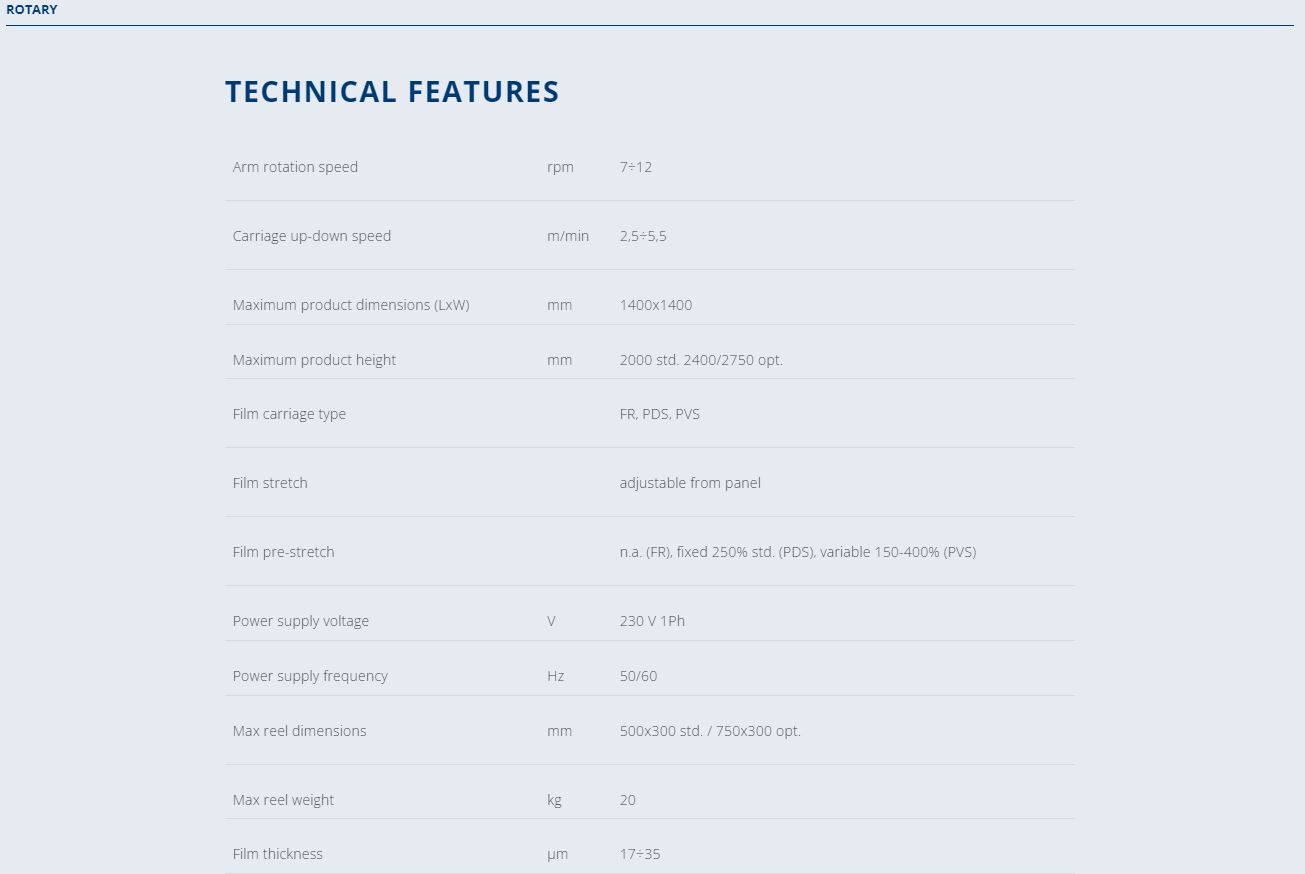 ROTARY

TECHNICAL FEATURES

| | | |
|---|---|---|
| Arm rotation speed | rpm | 7÷12 |
| Carriage up-down speed | m/min | 2,5÷5,5 |
| Maximum product dimensions (LxW) | mm | 1400x1400 |
| Maximum product height | mm | 2000 std. 2400/2750 opt. |
| Film carriage type | | FR, PDS, PVS |
| Film stretch | | adjustable from panel |
| Film pre-stretch | | n.a. (FR), fixed 250% std. (PDS), variable 150-400% (PVS) |
| Power supply voltage | V | 230 V 1Ph |
| Power supply frequency | Hz | 50/60 |
| Max reel dimensions | mm | 500x300 std. / 750x300 opt. |
| Max reel weight | kg | 20 |
| Film thickness | µm | 17÷35 |